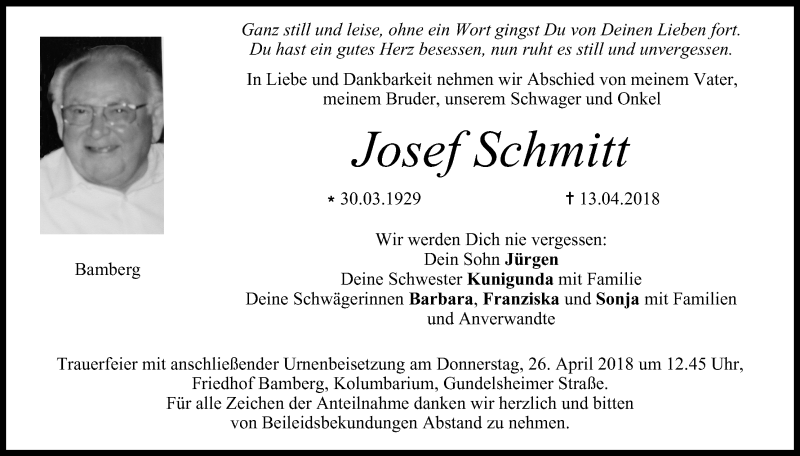 Ganz still und leise, ohne ein Wort gingst Du von Deinen Lieben fort.
Du hast ein gutes Herz besessen, nun ruht es still und unvergessen.

In Liebe und Dankbarkeit nehmen wir Abschied von meinem Vater, meinem Bruder, unserem Schwager und Onkel

Josef Schmitt

* 30.03.1929 † 13.04.2018

Bamberg

Wir werden Dich nie vergessen:
Dein Sohn Jürgen
Deine Schwester Kunigunda mit Familie
Deine Schwägerinnen Barbara, Franziska und Sonja mit Familien und Anverwandte

Trauerfeier mit anschließender Urnenbeisetzung am Donnerstag, 26. April 2018 um 12.45 Uhr, Friedhof Bamberg, Kolumbarium, Gundelsheimer Straße.
Für alle Zeichen der Anteilnahme danken wir herzlich und bitten von Beileidsbekundungen Abstand zu nehmen.